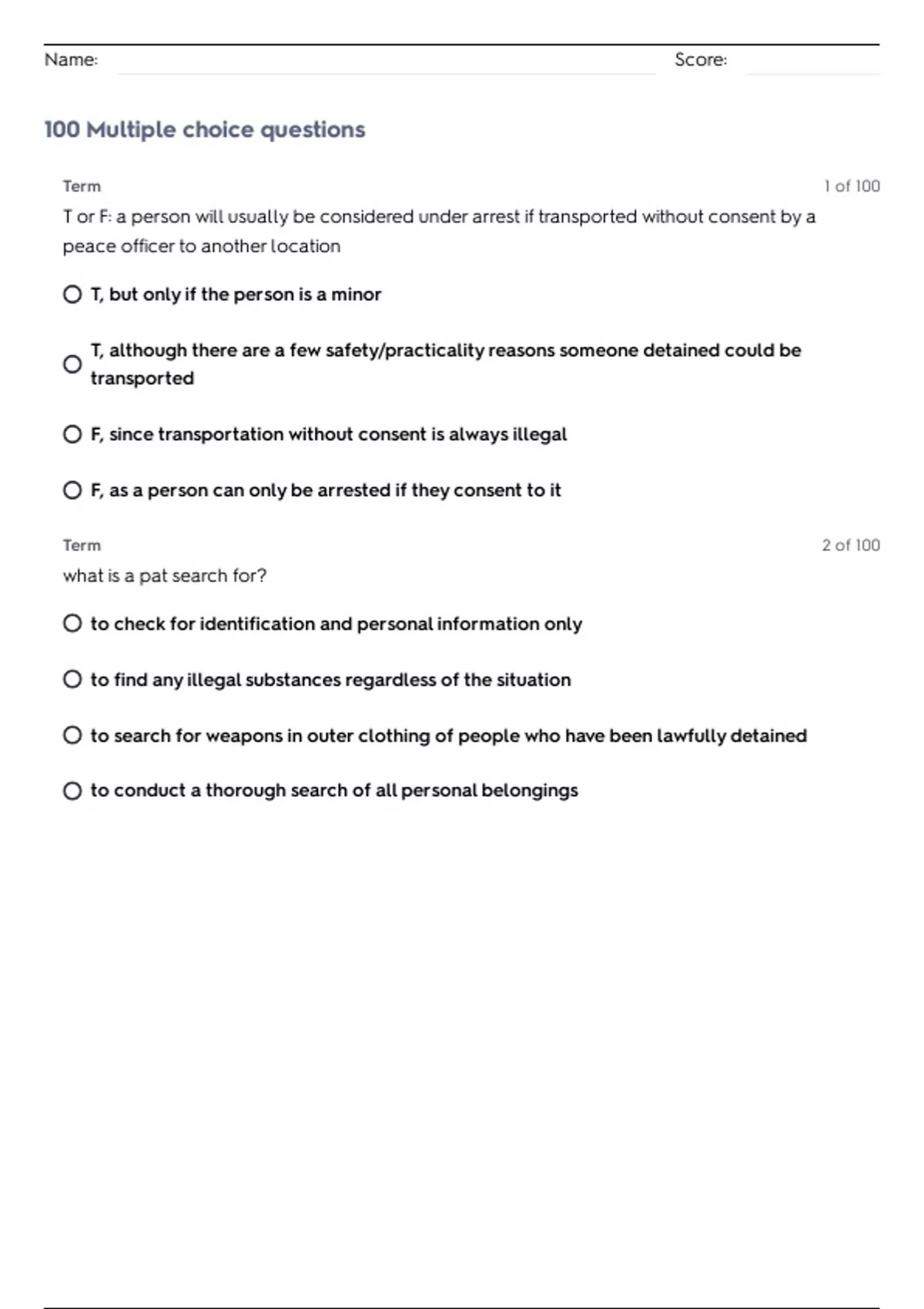 Name: Score:

100 Multiple choice questions

Term

1 of 100

T or F: a person will usually be considered under arrest if transported without consent by a peace officer to another location

T, but only if the person is a minor

T, although there are a few safety/practicality reasons someone detained could be transported

F, since transportation without consent is always illegal

F, as a person can only be arrested if they consent to it

Term

2 of 100

what is a pat search for?

to check for identification and personal information only

to find any illegal substances regardless of the situation

to search for weapons in outer clothing of people who have been lawfully detained

to conduct a thorough search of all personal belongings